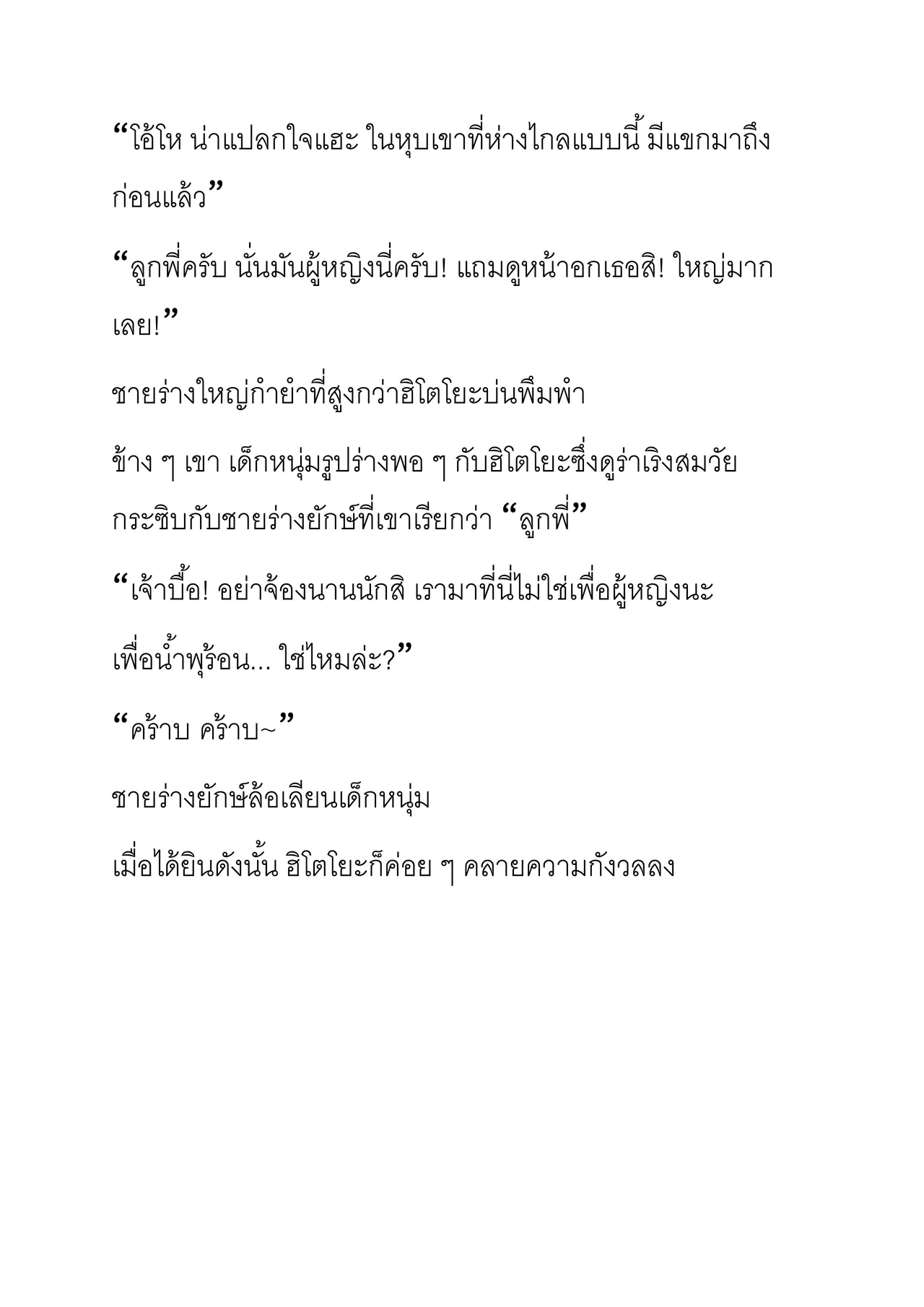 “โอ้โห น่าแปลกใจแฮะ ในหุบเขาที่ห่างไกลแบบนี้ มีแขกมาถึงก่อนแล้ว”

“ลูกพี่ครับ นั่นมันผู้หญิงนี่ครับ! แถมดูหน้าอกเธอสิ! ใหญ่มากเลย!”

ชายร่างใหญ่กำยำที่สูงกว่าฮิโตโยะบ่นพึมพำ

ข้าง ๆ เขา เด็กหนุ่มรูปร่างพอ ๆ กับฮิโตโยะซึ่งดูร่าเริงสมวัยกระซิบกับชายร่างยักษ์ที่เขาเรียกว่า “ลูกพี่”

“เจ้าบื้อ! อย่าจ้องนานนักสิ เรามาที่นี่ไม่ใช่เพื่อผู้หญิงนะ

เพื่อน้ำพุร้อน... ใช่ไหมล่ะ?”

“คร้าบ คร้าบ~”

ชายร่างยักษ์ล้อเลียนเด็กหนุ่ม

เมื่อได้ยินดังนั้น ฮิโตโยะก็ค่อย ๆ คลายความกังวลลง